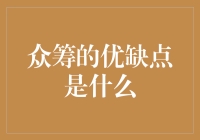 众筹的优缺点是什么